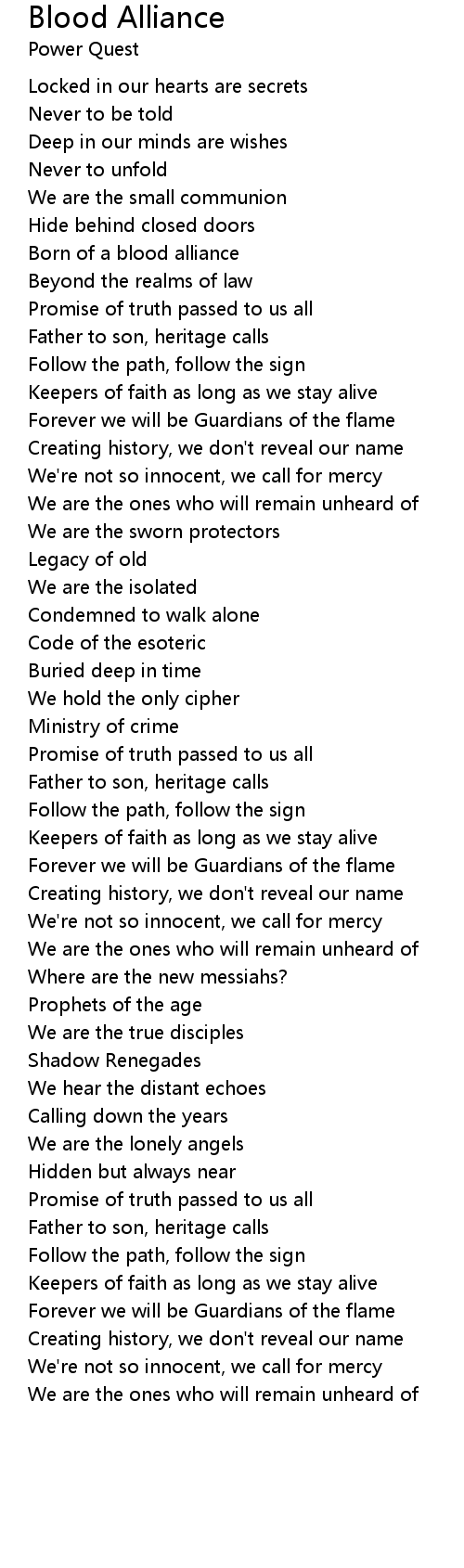 Blood Alliance
Power Quest

Locked in our hearts are secrets
Never to be told
Deep in our minds are wishes
Never to unfold
We are the small communion
Hide behind closed doors
Born of a blood alliance
Beyond the realms of law
Promise of truth passed to us all
Father to son, heritage calls
Follow the path, follow the sign
Keepers of faith as long as we stay alive
Forever we will be Guardians of the flame
Creating history, we don't reveal our name
We're not so innocent, we call for mercy
We are the ones who will remain unheard of
We are the sworn protectors
Legacy of old
We are the isolated
Condemned to walk alone
Code of the esoteric
Buried deep in time
We hold the only cipher
Ministry of crime
Promise of truth passed to us all
Father to son, heritage calls
Follow the path, follow the sign
Keepers of faith as long as we stay alive
Forever we will be Guardians of the flame
Creating history, we don't reveal our name
We're not so innocent, we call for mercy
We are the ones who will remain unheard of
Where are the new messiahs?
Prophets of the age
We are the true disciples
Shadow Renegades
We hear the distant echoes
Calling down the years
We are the lonely angels
Hidden but always near
Promise of truth passed to us all
Father to son, heritage calls
Follow the path, follow the sign
Keepers of faith as long as we stay alive
Forever we will be Guardians of the flame
Creating history, we don't reveal our name
We're not so innocent, we call for mercy
We are the ones who will remain unheard of